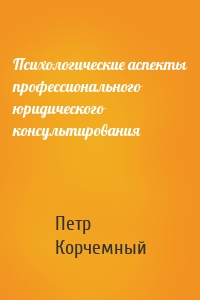 Психологические аспекты профессионального юридического консультирования

Петр Корчемный